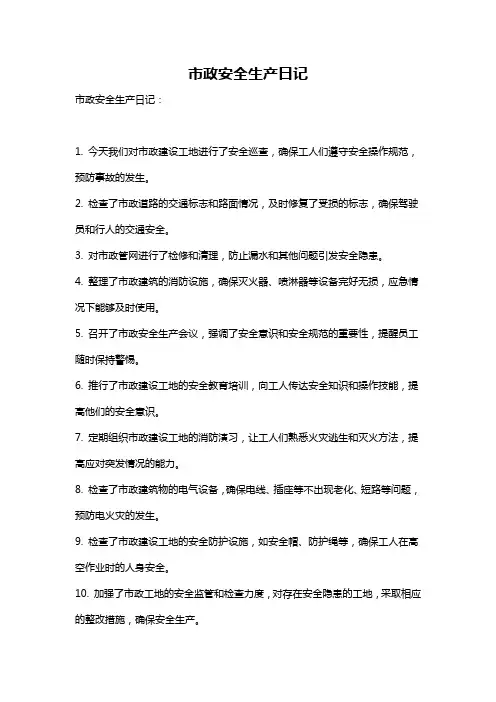 市政安全生产日记

市政安全生产日记：

1. 今天我们对市政建设工地进行了安全巡查，确保工人们遵守安全操作规范，预防事故的发生。

2. 检查了市政道路的交通标志和路面情况，及时修复了受损的标志，确保驾驶员和行人的交通安全。

3. 对市政管网进行了检修和清理，防止漏水和其他问题引发安全隐患。

4. 整理了市政建筑的消防设施，确保灭火器、喷淋器等设备完好无损，应急情况下能够及时使用。

5. 召开了市政安全生产会议，强调了安全意识和安全规范的重要性，提醒员工随时保持警惕。

6. 推行了市政建设工地的安全教育培训，向工人传达安全知识和操作技能，提高他们的安全意识。

7. 定期组织市政建设工地的消防演习，让工人们熟悉火灾逃生和灭火方法，提高应对突发情况的能力。

8. 检查了市政建筑物的电气设备，确保电线、插座等不出现老化、短路等问题，预防电火灾的发生。

9. 检查了市政建设工地的安全防护设施，如安全帽、防护绳等，确保工人在高空作业时的人身安全。

10. 加强了市政工地的安全监管和检查力度，对存在安全隐患的工地，采取相应的整改措施，确保安全生产。